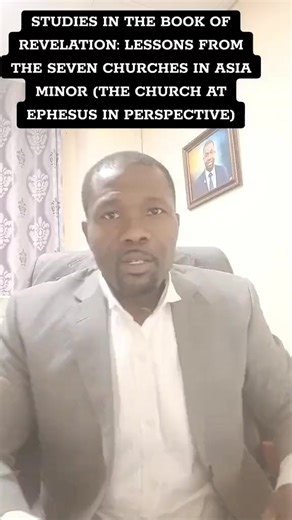 STUDIES IN THE BOOK OF REVELATION: LESSONS FROM THE SEVEN CHURCHES IN ASIA MINOR (THE CHURCH AT EPHESUS IN PERSPECTIVE)